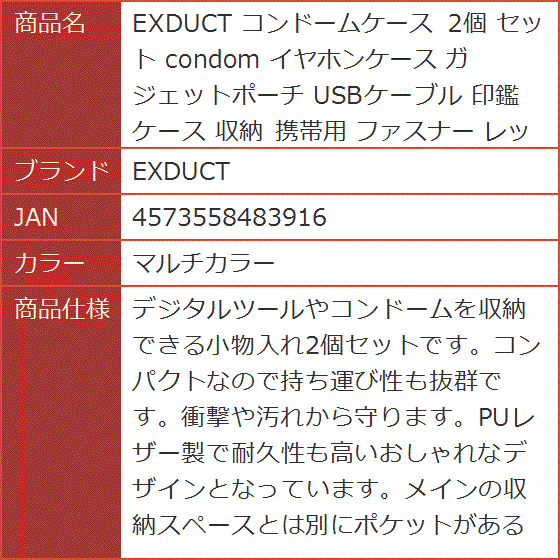 | 商品名 | EXDUCT コンドームケース 2個 セット condom イヤホンケース ガジェットポーチ USBケーブル 印鑑ケース 収納 携帯用 ファスナー レッ |
|---|---|
| ブランド | EXDUCT |
| JAN | 4573558483916 |
| カラー | マルチカラー |
| 商品仕様 | デジタルツールやコンドームを収納できる小物入れ2個セットです。コンパクトなので持ち運び性も抜群です。衝撃や汚れから守ります。PUレザー製で耐久性も高いおしゃれなデザインとなっています。メインの収納スペースとは別にポケットがある |